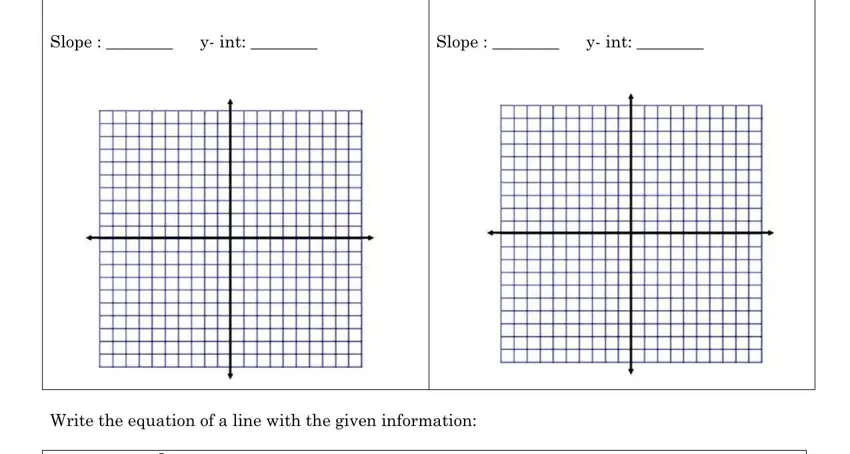 Slope : ________ y- int: ________

Slope : ________ y- int: ________

Write the equation of a line with the given information: